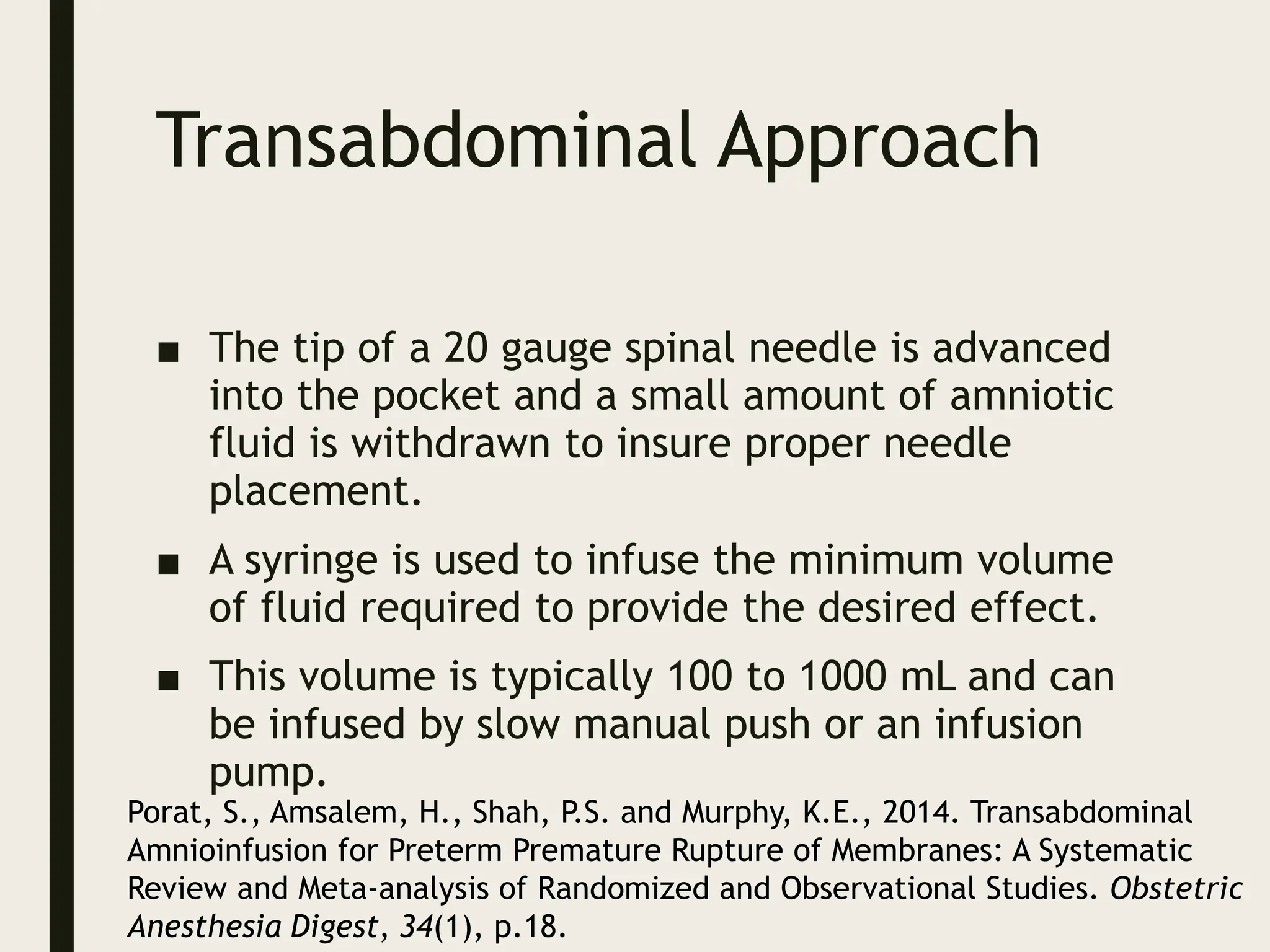 Transabdominal Approach

■ The tip of a 20 gauge spinal needle is advanced into the pocket and a small amount of amniotic fluid is withdrawn to insure proper needle placement.

■ A syringe is used to infuse the minimum volume of fluid required to provide the desired effect.

■ This volume is typically 100 to 1000 mL and can be infused by slow manual push or an infusion pump.

Porat, S., Amsalem, H., Shah, P.S. and Murphy, K.E., 2014. Transabdominal Amnioinfusion for Preterm Premature Rupture of Membranes: A Systematic Review and Meta-analysis of Randomized and Observational Studies. Obstetric Anesthesia Digest, 34(1), p.18.